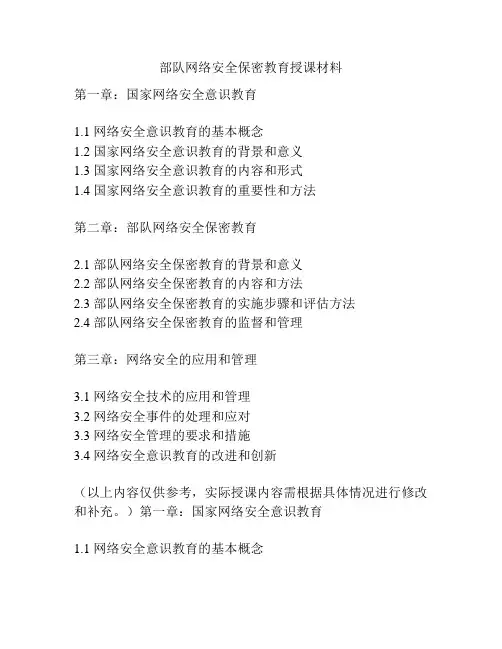 部队网络安全保密教育授课材料

第一章：国家网络安全意识教育

1.1 网络安全意识教育的基本概念
1.2 国家网络安全意识教育的背景和意义
1.3 国家网络安全意识教育的内容和形式
1.4 国家网络安全意识教育的重要性和方法

第二章：部队网络安全保密教育

2.1 部队网络安全保密教育的背景和意义
2.2 部队网络安全保密教育的内容和方法
2.3 部队网络安全保密教育的实施步骤和评估方法
2.4 部队网络安全保密教育的监督和管理

第三章：网络安全的应用和管理

3.1 网络安全技术的应用和管理
3.2 网络安全事件的处理和应对
3.3 网络安全管理的要求和措施
3.4 网络安全意识教育的改进和创新

（以上内容仅供参考，实际授课内容需根据具体情况进行修改和补充。）第一章：国家网络安全意识教育

1.1 网络安全意识教育的基本概念